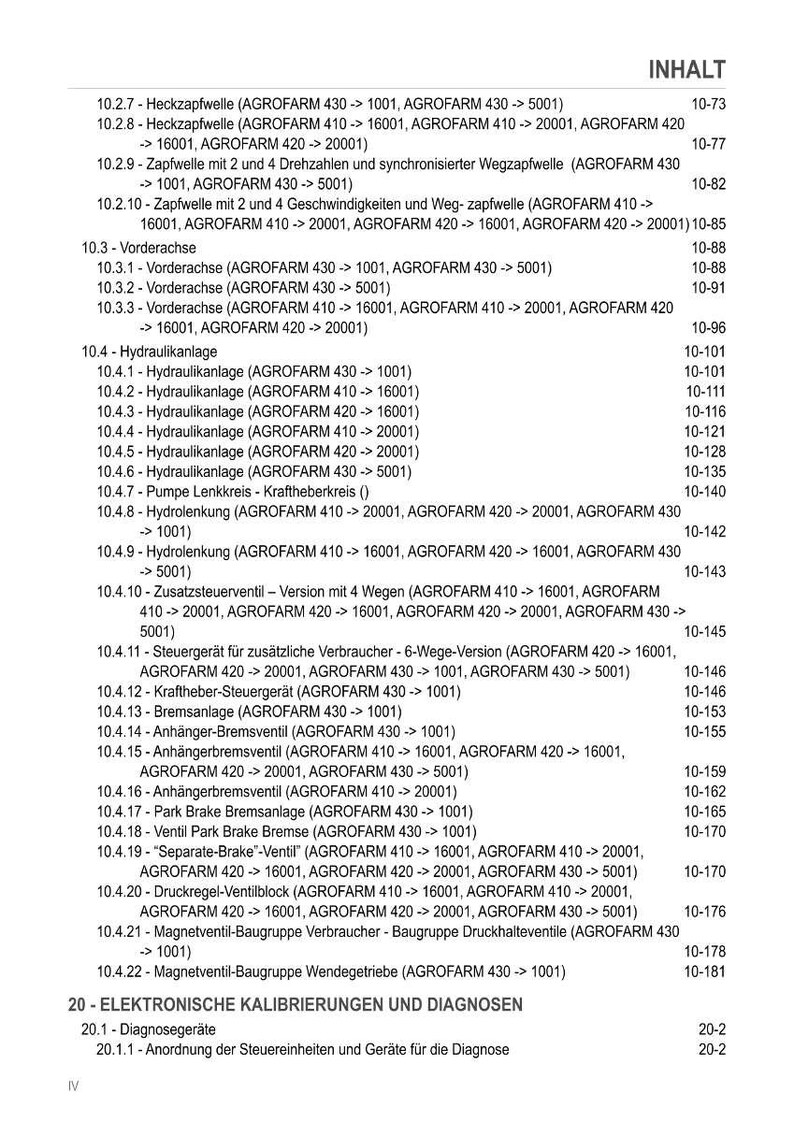 INHALT

10.2.7 - Heckzapfwelle (AGROFARM 430 -> 1001, AGROFARM 430 -> 5001) 10-73
10.2.8 - Heckzapfwelle (AGROFARM 410 -> 16001, AGROFARM 410 -> 20001, AGROFARM 420 -> 16001, AGROFARM 420 -> 20001) 10-77
10.2.9 - Zapfwelle mit 2 und 4 Drehzahlen und synchronisierter Wegzapfwelle (AGROFARM 430 -> 1001, AGROFARM 430 -> 5001) 10-82
10.2.10 - Zapfwelle mit 2 und 4 Geschwindigkeiten und Weg- zapfwelle (AGROFARM 410 -> 16001, AGROFARM 410 -> 20001, AGROFARM 420 -> 16001, AGROFARM 420 -> 20001) 10-85

10.3 - Vorderachse 10-88
10.3.1 - Vorderachse (AGROFARM 430 -> 1001, AGROFARM 430 -> 5001) 10-88
10.3.2 - Vorderachse (AGROFARM 430 -> 5001) 10-91
10.3.3 - Vorderachse (AGROFARM 410 -> 16001, AGROFARM 410 -> 20001, AGROFARM 420 -> 16001, AGROFARM 420 -> 20001) 10-96

10.4 - Hydraulikanlage 10-101
10.4.1 - Hydraulikanlage (AGROFARM 430 -> 1001) 10-101
10.4.2 - Hydraulikanlage (AGROFARM 410 -> 16001) 10-111
10.4.3 - Hydraulikanlage (AGROFARM 420 -> 16001) 10-116
10.4.4 - Hydraulikanlage (AGROFARM 410 -> 20001) 10-121
10.4.5 - Hydraulikanlage (AGROFARM 420 -> 20001) 10-128
10.4.6 - Hydraulikanlage (AGROFARM 430 -> 5001) 10-135
10.4.7 - Pumpe Lenkkreis - Kraftheberkreis () 10-140
10.4.8 - Hydrolenkung (AGROFARM 410 -> 20001, AGROFARM 420 -> 20001, AGROFARM 430 -> 1001) 10-142
10.4.9 - Hydrolenkung (AGROFARM 410 -> 16001, AGROFARM 420 -> 16001, AGROFARM 430 -> 5001) 10-143
10.4.10 - Zusatzsteuerventil – Version mit 4 Wegen (AGROFARM 410 -> 16001, AGROFARM 410 -> 20001, AGROFARM 420 -> 16001, AGROFARM 420 -> 20001, AGROFARM 430 -> 5001) 10-145
10.4.11 - Steuergerät für zusätzliche Verbraucher - 6-Wege-Version (AGROFARM 420 -> 16001, AGROFARM 420 -> 20001, AGROFARM 430 -> 1001, AGROFARM 430 -> 5001) 10-146
10.4.12 - Kraftheber-Steuergerät (AGROFARM 430 -> 1001) 10-146
10.4.13 - Bremsanlage (AGROFARM 430 -> 1001) 10-153
10.4.14 - Anhänger-Bremsventil (AGROFARM 430 -> 1001) 10-155
10.4.15 - Anhängerbremsventil (AGROFARM 410 -> 16001, AGROFARM 420 -> 16001, AGROFARM 420 -> 20001, AGROFARM 430 -> 5001) 10-159
10.4.16 - Anhängerbremsventil (AGROFARM 410 -> 20001) 10-162
10.4.17 - Park Brake Bremsanlage (AGROFARM 430 -> 1001) 10-165
10.4.18 - Ventil Park Brake Bremse (AGROFARM 430 -> 1001) 10-170
10.4.19 - “Separate-Brake”-Ventil” (AGROFARM 410 -> 16001, AGROFARM 410 -> 20001, AGROFARM 420 -> 16001, AGROFARM 420 -> 20001, AGROFARM 430 -> 5001) 10-170
10.4.20 - Druckregel-Ventilblock (AGROFARM 410 -> 16001, AGROFARM 410 -> 20001, AGROFARM 420 -> 16001, AGROFARM 420 -> 20001, AGROFARM 430 -> 5001) 10-176
10.4.21 - Magnetventil-Baugruppe Verbraucher - Baugruppe Druckhalteventile (AGROFARM 430 -> 1001) 10-178
10.4.22 - Magnetventil-Baugruppe Wendegetriebe (AGROFARM 430 -> 1001) 10-181

20 - ELEKTRONISCHE KALIBRIERUNGEN UND DIAGNOSEN
20.1 - Diagnosegeräte 20-2
20.1.1 - Anordnung der Steuereinheiten und Geräte für die Diagnose 20-2

IV